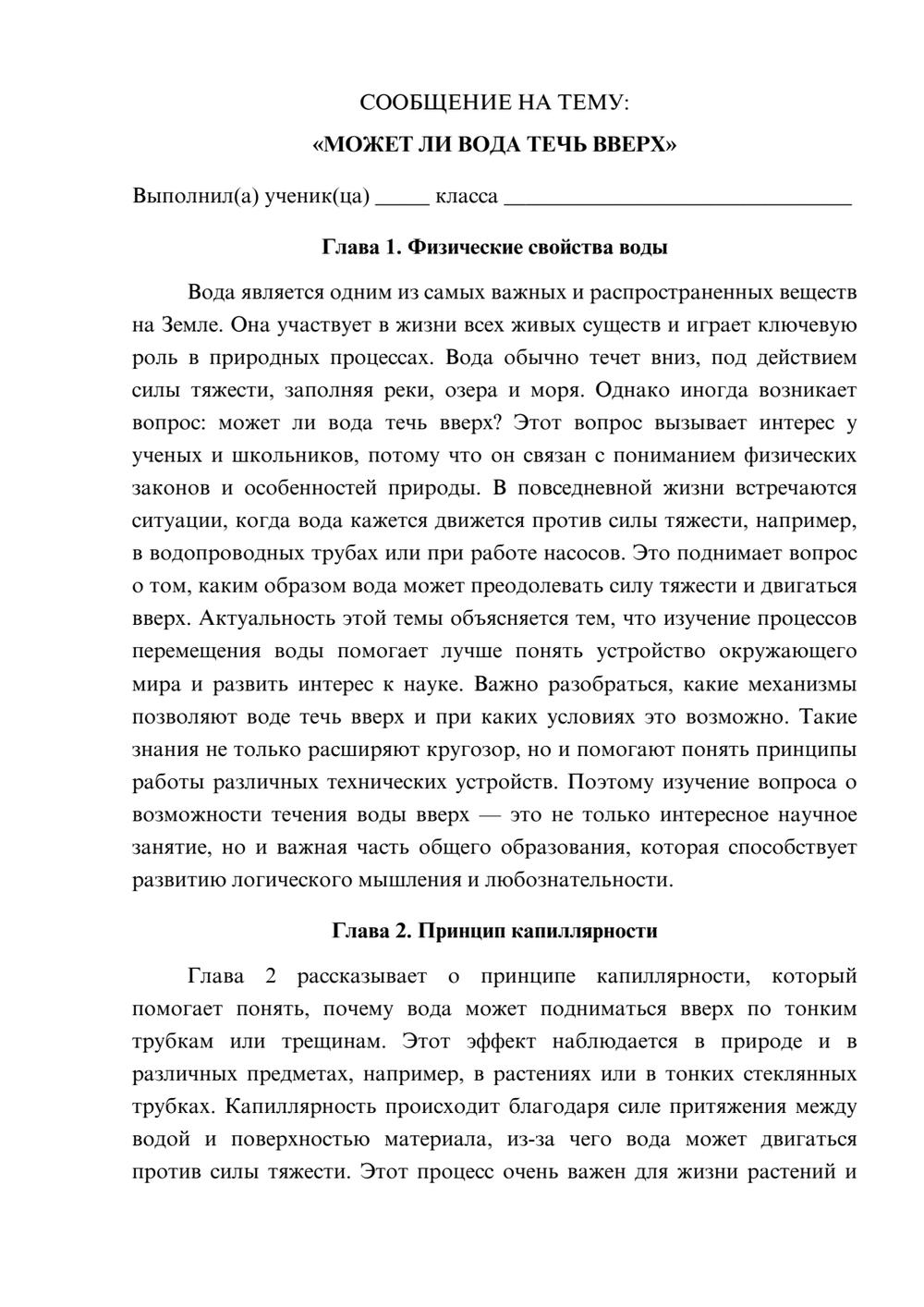 СООБЩЕНИЕ НА ТЕМУ:

«МОЖЕТ ЛИ ВОДА ТЕЧЬ ВВЕРХ»

Выполнил(а) ученик(ца) ____ класса ____

Глава 1. Физические свойства воды

Вода является одним из самых важных и распространенных веществ на Земле. Она участвует в жизни всех живых существ и играет ключевую роль в природных процессах. Вода обычно течет вниз, под действием силы тяжести, заполняя реки, озера и моря. Однако иногда возникает вопрос: может ли вода течь вверх? Этот вопрос вызывает интерес у ученых и школьников, потому что он связан с пониманием физических законов и особенностей природы. В повседневной жизни встречаются ситуации, когда вода кажется движется против силы тяжести, например, в водопроводных трубах или при работе насосов. Это поднимает вопрос о том, каким образом вода может преодолевать силу тяжести и двигаться вверх. Актуальность этой темы объясняется тем, что изучение процессов перемещения воды помогает лучше понять устройство окружающего мира и развить интерес к науке. Важно разобраться, какие механизмы позволяют воде течь вверх и при каких условиях это возможно. Такие знания не только расширяют кругозор, но и помогают понять принципы работы различных технических устройств. Поэтому изучение вопроса о возможности течения воды вверх — это не только интересное научное занятие, но и важная часть общего образования, которая способствует развитию логического мышления и любознательности.

Глава 2. Принцип капиллярности

Глава 2 рассказывает о принципе капиллярности, который помогает понять, почему вода может подниматься вверх по тонким трубкам или трещинам. Этот эффект наблюдается в природе и в различных предметах, например, в растениях или в тонких стеклянных трубках. Капиллярность происходит благодаря силе притяжения между водой и поверхностью материала, из-за чего вода может двигаться против силы тяжести. Этот процесс очень важен для жизни растений и